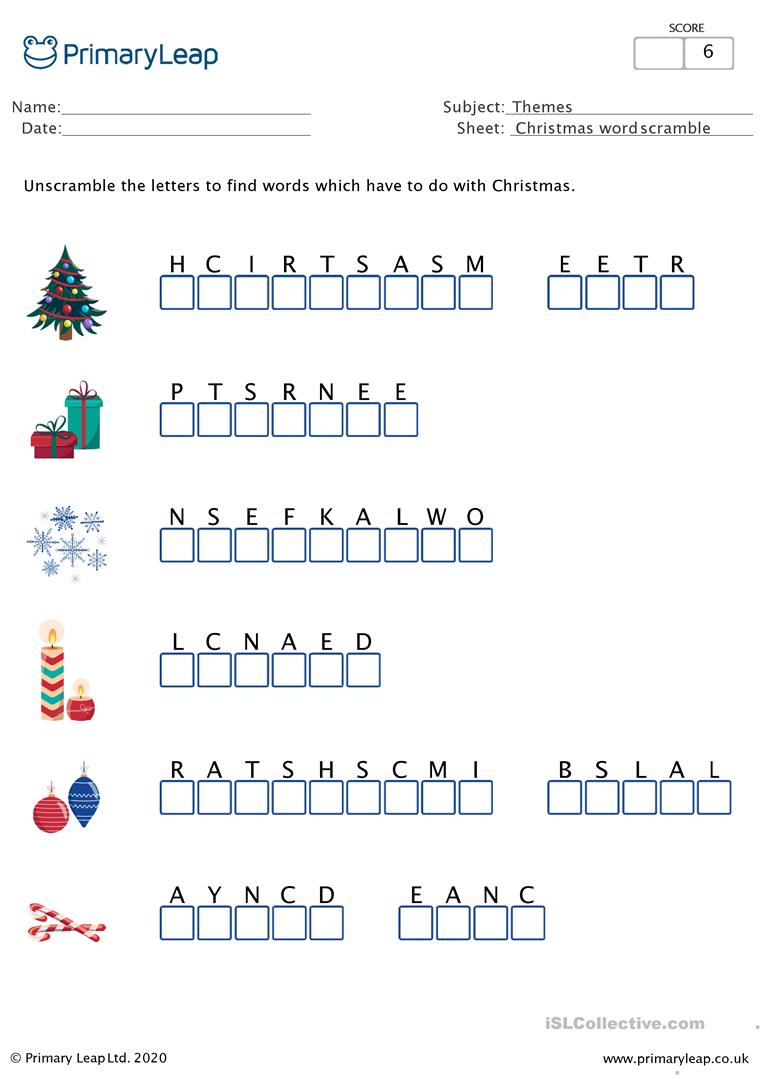 PrimaryLeap

SCORE
6

Name:
Date:

Subject: Themes
Sheet: Christmas word scramble

Unscramble the letters to find words which have to do with Christmas.

H C I R T S A S M    E E T R

P T S R N E E

N S E F K A L W O

L C N A E D

R A T S H S C M I    B S L A L

A Y N C D    E A N C

iSLCollective.com

© Primary Leap Ltd. 2020

www.primaryleap.co.uk